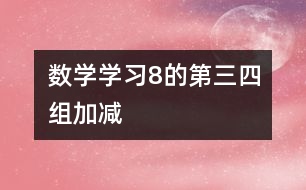 数学学习8的第三四组加减